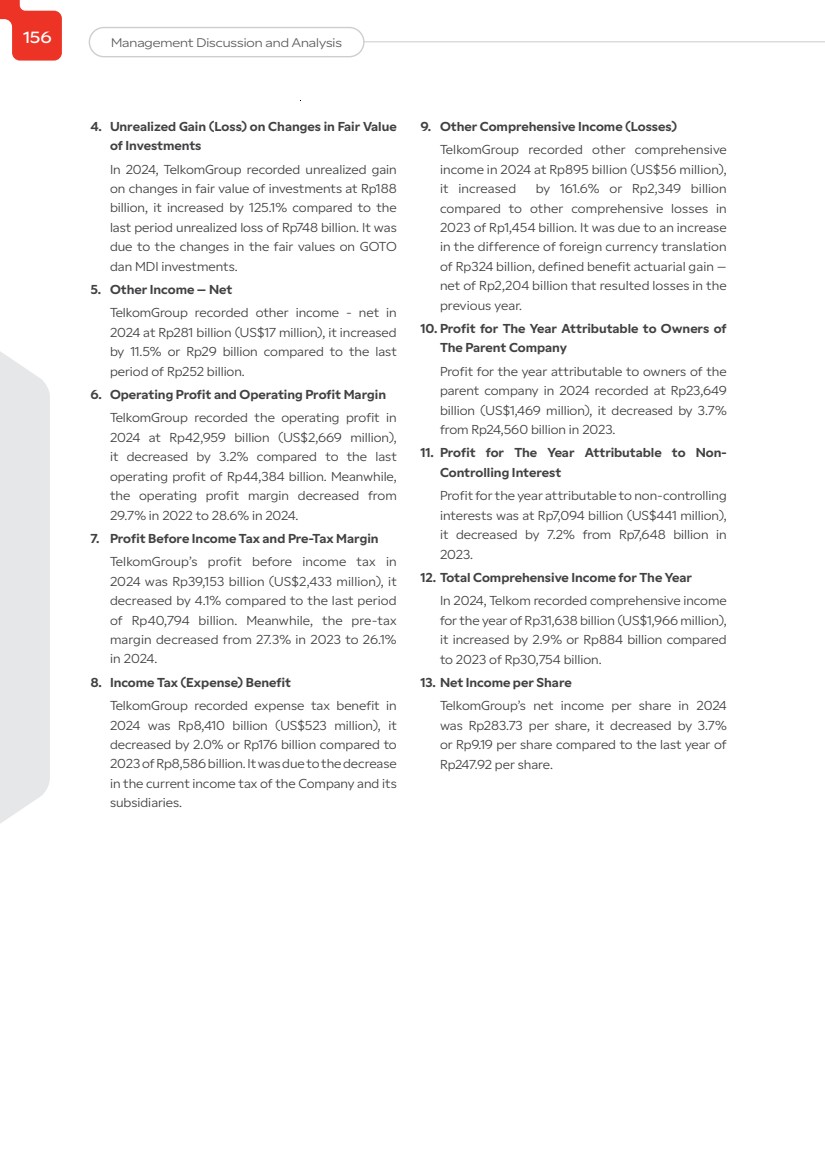 156

Management Discussion and Analysis

4. Unrealized Gain (Loss) on Changes in Fair Value of Investments

In 2024, TelkomGroup recorded unrealized gain on changes in fair value of investments at Rp188 billion, it increased by 125.1% compared to the last period unrealized loss of Rp748 billion. It was due to the changes in the fair values on GOTO dan MDI investments.

5. Other Income – Net

TelkomGroup recorded other income - net in 2024 at Rp281 billion (US$17 million), it increased by 11.5% or Rp29 billion compared to the last period of Rp252 billion.

6. Operating Profit and Operating Profit Margin

TelkomGroup recorded the operating profit in 2024 at Rp42,959 billion (US$2,669 million), it decreased by 3.2% compared to the last operating profit of Rp44,384 billion. Meanwhile, the operating profit margin decreased from 29.7% in 2022 to 28.6% in 2024.

7. Profit Before Income Tax and Pre-Tax Margin

TelkomGroup's profit before income tax in 2024 was Rp39,153 billion (US$2,433 million), it decreased by 4.1% compared to the last period of Rp40,794 billion. Meanwhile, the pre-tax margin decreased from 27.3% in 2023 to 26.1% in 2024.

8. Income Tax (Expense) Benefit

TelkomGroup recorded expense tax benefit in 2024 was Rp8,410 billion (US$523 million), it decreased by 2.0% or Rp176 billion compared to 2023 of Rp8,586 billion. It was due to the decrease in the current income tax of the Company and its subsidiaries.

9. Other Comprehensive Income (Losses)

TelkomGroup recorded other comprehensive income in 2024 at Rp895 billion (US$56 million), it increased by 161.6% or Rp2,349 billion compared to other comprehensive losses in 2023 of Rp1,454 billion. It was due to an increase in the difference of foreign currency translation of Rp324 billion, defined benefit actuarial gain – net of Rp2,204 billion that resulted losses in the previous year.

10. Profit for The Year Attributable to Owners of The Parent Company

Profit for the year attributable to owners of the parent company in 2024 recorded at Rp23,649 billion (US$1,469 million), it decreased by 3.7% from Rp24,560 billion in 2023.

11. Profit for The Year Attributable to Non-Controlling Interest

Profit for the year attributable to non-controlling interests was at Rp7,094 billion (US$441 million), it decreased by 7.2% from Rp7,648 billion in 2023.

12. Total Comprehensive Income for The Year

In 2024, Telkom recorded comprehensive income for the year of Rp31,638 billion (US$1,966 million), it increased by 2.9% or Rp884 billion compared to 2023 of Rp30,754 billion.

13. Net Income per Share

TelkomGroup's net income per share in 2024 was Rp283.73 per share, it decreased by 3.7% or Rp9.19 per share compared to the last year of Rp247.92 per share.